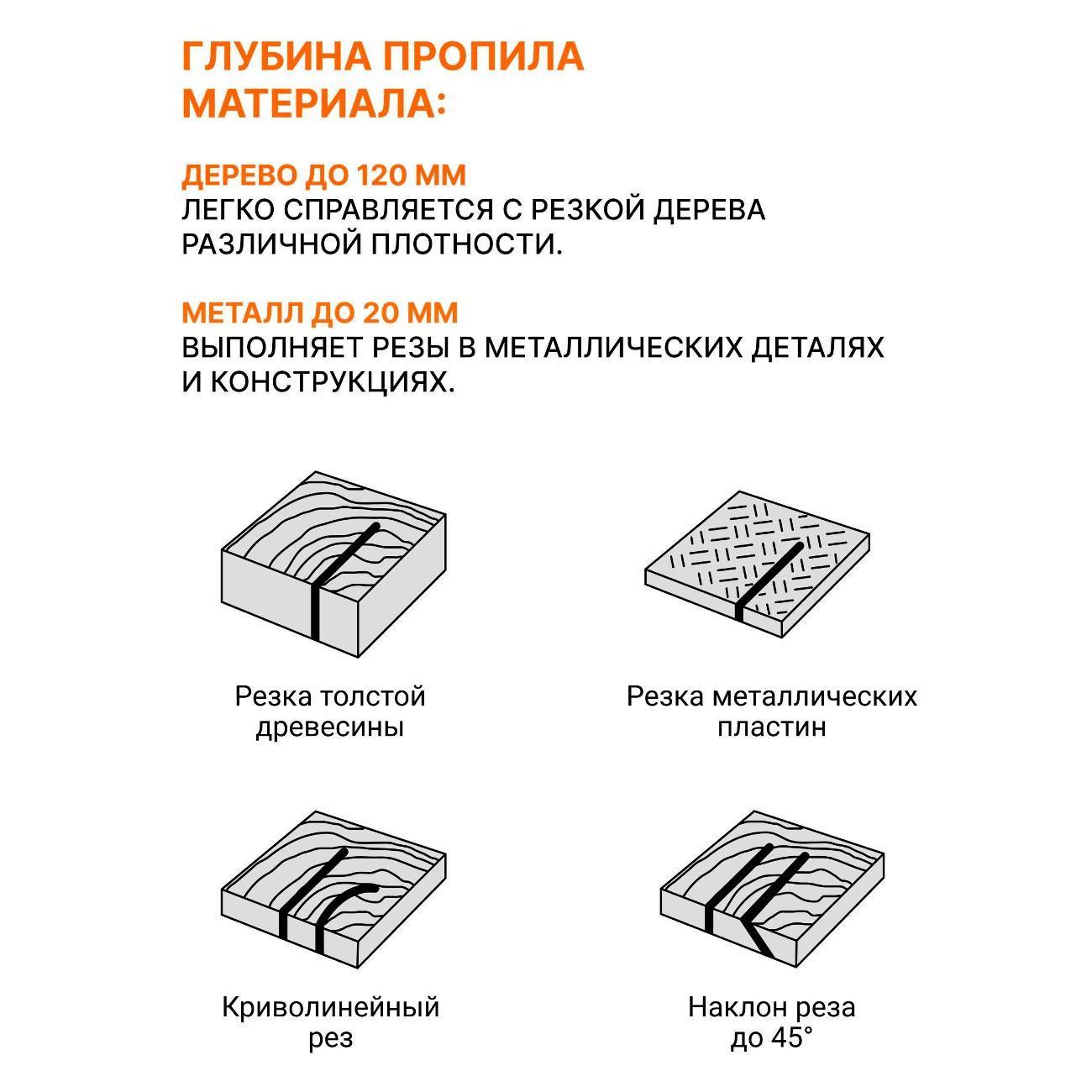 ГЛУБИНА ПРОПИЛА МАТЕРИАЛА:

ДЕРЕВО ДО 120 ММ
ЛЕГКО СПРАВЛЯЕТСЯ С РЕЗКОЙ ДЕРЕВА РАЗЛИЧНОЙ ПЛОТНОСТИ.

МЕТАЛЛ ДО 20 ММ
ВЫПОЛНЯЕТ РЕЗЫ В МЕТАЛЛИЧЕСКИХ ДЕТАЛЯХ И КОНСТРУКЦИЯХ.

Резка толстой древесины

Резка металлических пластин

Криволинейный рез

Наклон реза до 45°